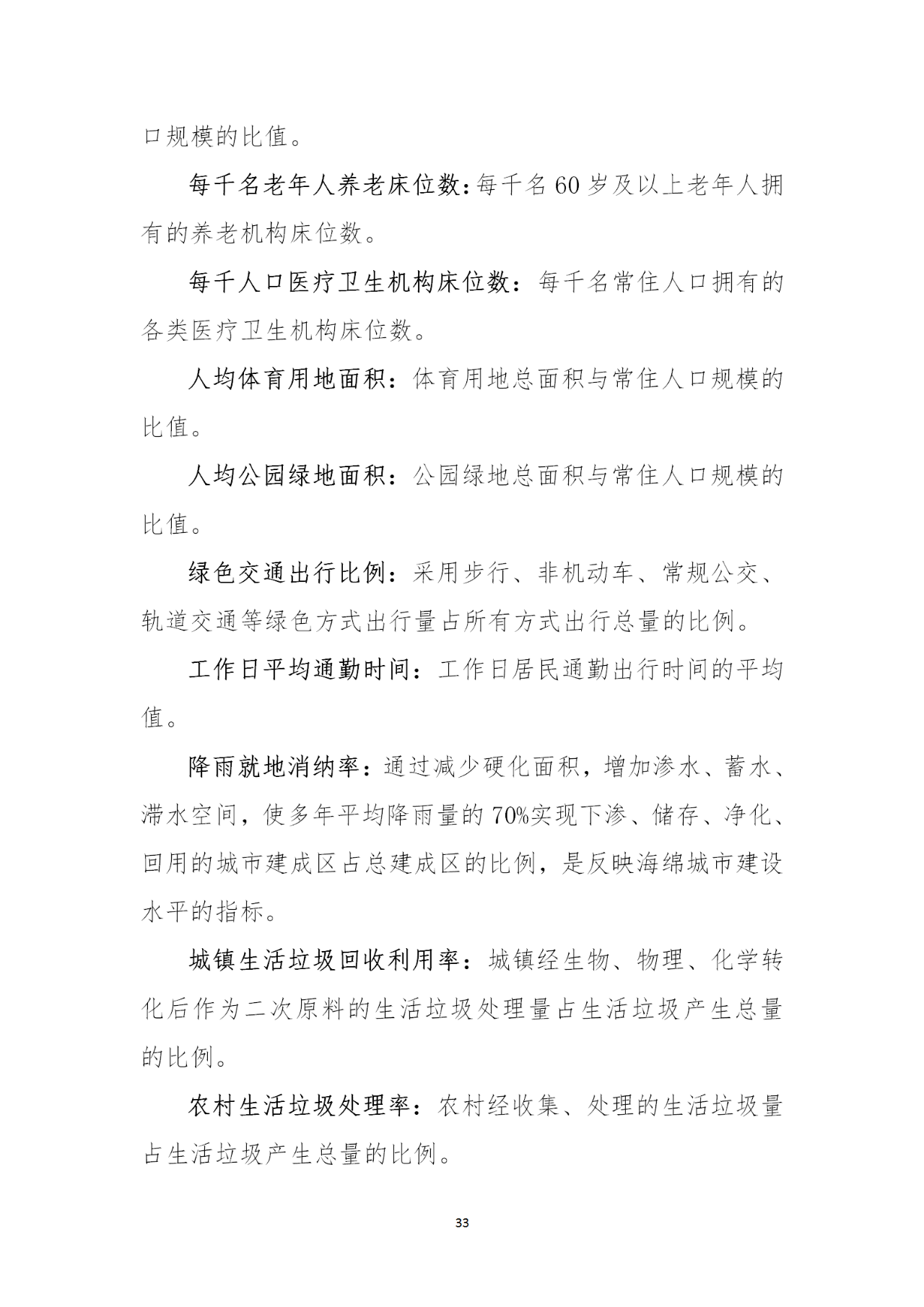 口规模的比值。

每千名老年人养老床位数：每千名 60 岁及以上老年人拥有的养老机构床位数。

每千人口医疗卫生机构床位数：每千名常住人口拥有的各类医疗卫生机构床位数。

人均体育用地面积：体育用地总面积与常住人口规模的比值。

人均公园绿地面积：公园绿地总面积与常住人口规模的比值。

绿色交通出行比例：采用步行、非机动车、常规公交、轨道交通等绿色方式出行量占所有方式出行总量的比例。

工作日平均通勤时间：工作日居民通勤出行时间的平均值。

降雨就地消纳率：通过减少硬化面积，增加渗水、蓄水、滞水空间，使多年平均降雨量的 70%实现下渗、储存、净化、回用的城市建成区占总建成区的比例，是反映海绵城市建设水平的指标。

城镇生活垃圾回收利用率：城镇经生物、物理、化学转化后作为二次原料的生活垃圾处理量占生活垃圾产生总量的比例。

农村生活垃圾处理率：农村经收集、处理的生活垃圾量占生活垃圾产生总量的比例。

33